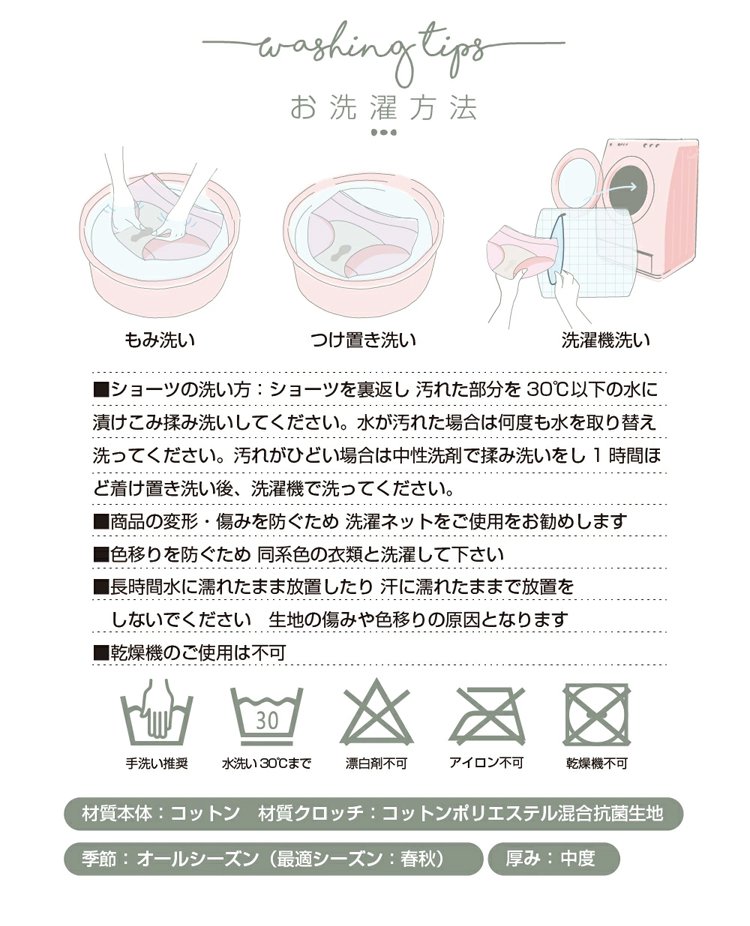 washing tips
お洗濯方法

もみ洗い
つけ置き洗い
洗濯機洗い

■ショーツの洗い方：ショーツを裏返し 汚れた部分を 30℃以下の水に漬けこみ揉み洗いしてください。水が汚れた場合は何度も水を取り替え洗ってください。汚れがひどい場合は中性洗剤で揉み洗いをし 1 時間ほど着け置き洗い後、洗濯機で洗ってください。

■商品の変形・傷みを防ぐため 洗濯ネットをご使用をお勧めします

■色移りを防ぐため 同系色の衣類と洗濯して下さい

■長時間水に濡れたまま放置したり 汗に濡れたままで放置をしないでください　生地の傷みや色移りの原因となります

■乾燥機のご使用は不可

30

手洗い推奨
水洗い 30℃まで
漂白剤不可
アイロン不可
乾燥機不可

材質本体：コットン　材質クロッチ：コットンポリエステル混合抗菌生地

季節：オールシーズン（最適シーズン：春秋）

厚み：中度